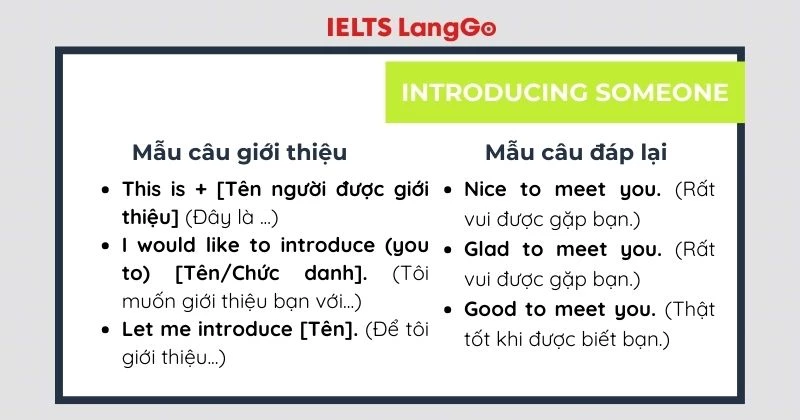 IELTS LangGo

INTRODUCING SOMEONE

Mẫu câu giới thiệu

- This is + [Tên người được giới thiệu] (Đây là ...)
- I would like to introduce (you to) [Tên/Chức danh]. (Tôi muốn giới thiệu bạn với...)
- Let me introduce [Tên]. (Để tôi giới thiệu...)

Mẫu câu đáp lại

- Nice to meet you. (Rất vui được gặp bạn.)
- Glad to meet you. (Rất vui được gặp bạn.)
- Good to meet you. (Thật tốt khi được biết bạn.)